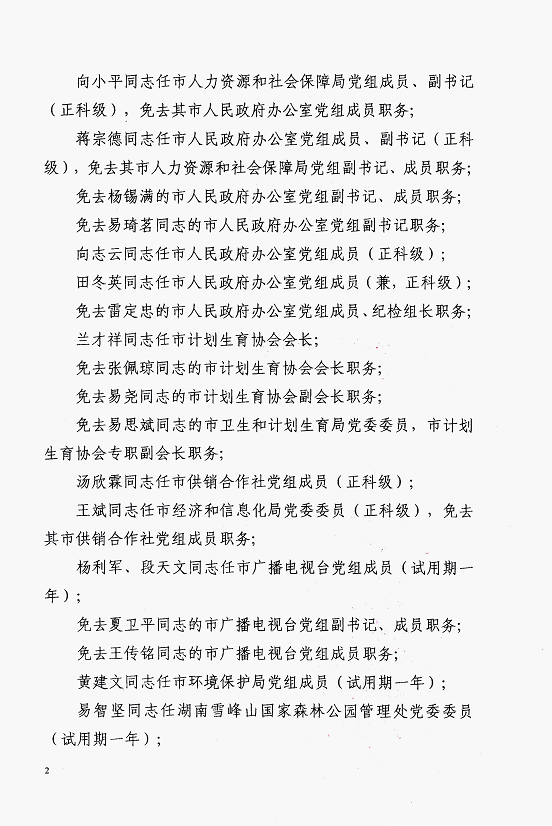 向小平同志任市人力资源和社会保障局党组成员、副书记（正科级），免去其市人民政府办公室党组成员职务；

蒋宗德同志任市人民政府办公室党组成员、副书记（正科级），免去其市人力资源和社会保障局党组副书记、成员职务；

免去杨锡满的市人民政府办公室党组副书记、成员职务；

免去易琦茗同志的市人民政府办公室党组副书记职务；

向志云同志任市人民政府办公室党组成员（正科级）；

田冬英同志任市人民政府办公室党组成员（兼，正科级）；

免去雷定忠的市人民政府办公室党组成员、纪检组长职务；

兰才祥同志任市计划生育协会会长；

免去张佩琼同志的市计划生育协会会长职务；

免去易尧同志的市计划生育协会副会长职务；

免去易思斌同志的市卫生和计划生育局党委委员，市计划生育协会专职副会长职务；

汤欣霖同志任市供销合作社党组成员（正科级）；

王斌同志任市经济和信息化局党委委员（正科级），免去其市供销合作社党组成员职务；

杨利军、段天文同志任市广播电视台党组成员（试用期一年）；

免去夏卫平同志的市广播电视台党组副书记、成员职务；

免去王传铭同志的市广播电视台党组成员职务；

黄建文同志任市环境保护局党组成员（试用期一年）；

易智坚同志任湖南雪峰山国家森林公园管理处党委委员（试用期一年）；

2